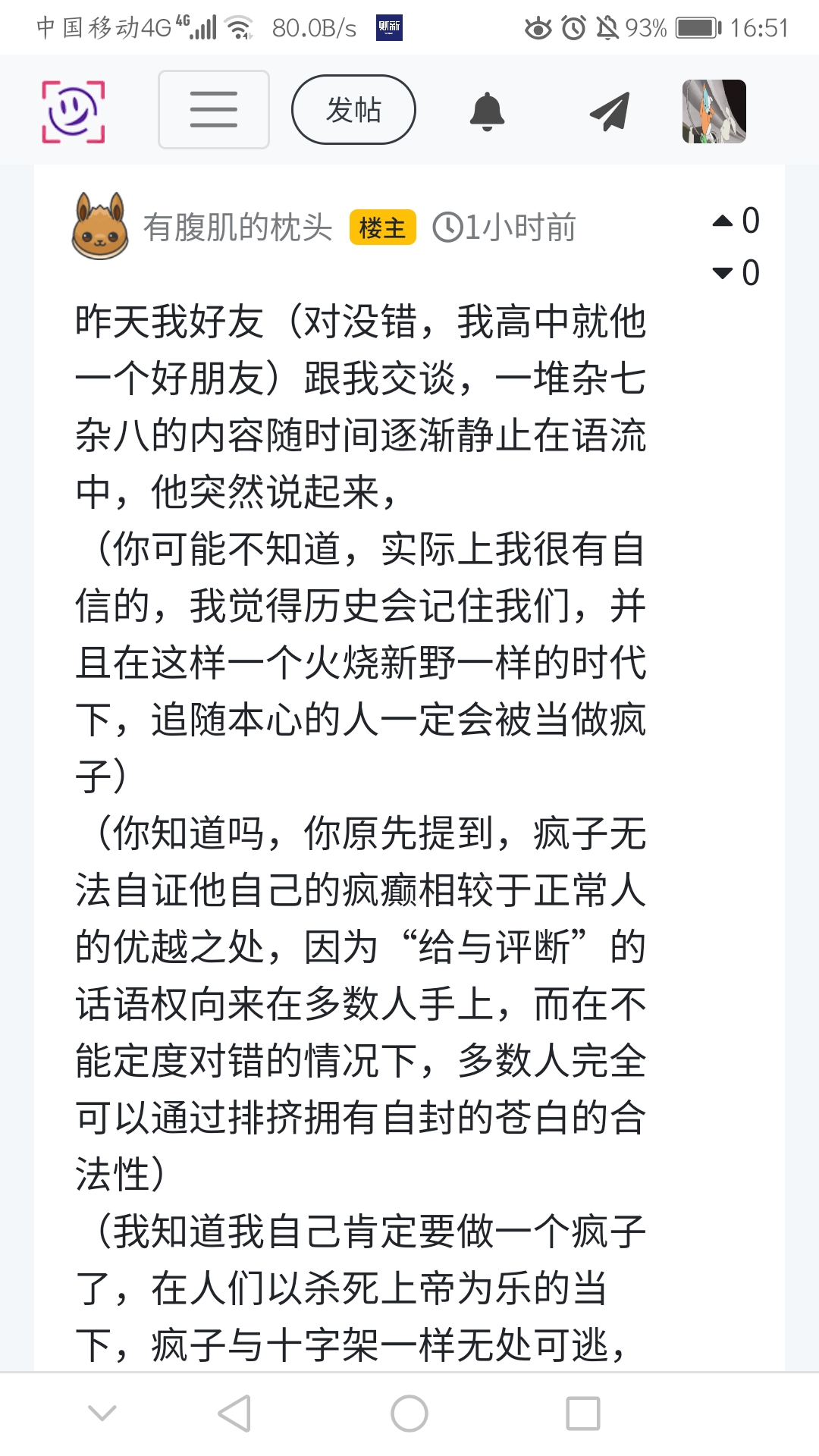 中国移动4G 4G 80.0B/s 93% 16:51

发帖

有腹肌的枕头 楼主 1小时前

0
0

昨天我好友（对没错，我高中就他一个好朋友）跟我交谈，一堆杂七杂八的内容随时间逐渐静止在语流中，他突然说起来，

（你可能不知道，实际上我很有自信的，我觉得历史会记住我们，并且在这样一个火烧新野一样的时代下，追随本心的人一定会被当做疯子）

（你知道吗，你原先提到，疯子无法自证他自己的疯癫相较于正常人的优越之处，因为“给与评断”的话语权向来在多数人手上，而在不能定度对错的情况下，多数人完全可以通过排挤拥有自封的苍白的合法性）

（我知道我自己肯定要做一个疯子了，在人们以杀死上帝为乐的当下，疯子与十字架一样无处可逃，